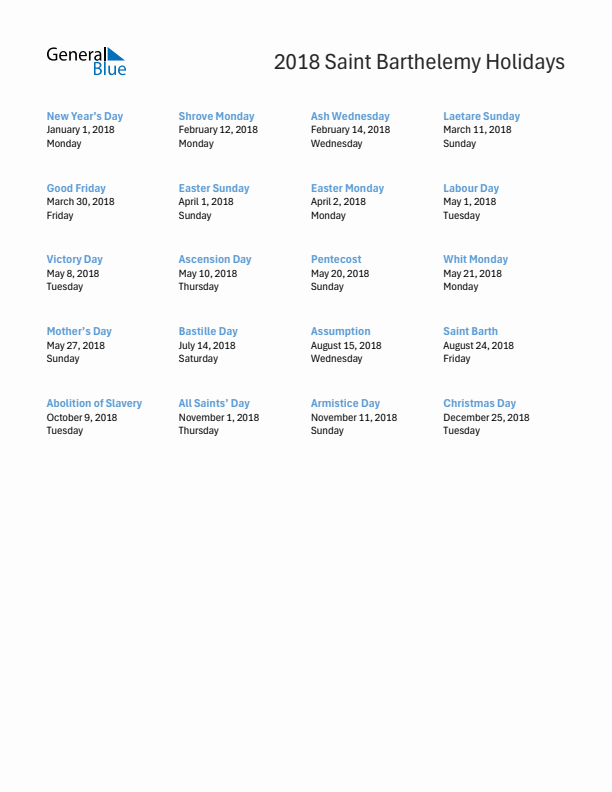 General Blue

2018 Saint Barthelemy Holidays

New Year's Day
January 1, 2018
Monday

Shrove Monday
February 12, 2018
Monday

Ash Wednesday
February 14, 2018
Wednesday

Laetare Sunday
March 11, 2018
Sunday

Good Friday
March 30, 2018
Friday

Easter Sunday
April 1, 2018
Sunday

Easter Monday
April 2, 2018
Monday

Labour Day
May 1, 2018
Tuesday

Victory Day
May 8, 2018
Tuesday

Ascension Day
May 10, 2018
Thursday

Pentecost
May 20, 2018
Sunday

Whit Monday
May 21, 2018
Monday

Mother's Day
May 27, 2018
Sunday

Bastille Day
July 14, 2018
Saturday

Assumption
August 15, 2018
Wednesday

Saint Barth
August 24, 2018
Friday

Abolition of Slavery
October 9, 2018
Tuesday

All Saints' Day
November 1, 2018
Thursday

Armistice Day
November 11, 2018
Sunday

Christmas Day
December 25, 2018
Tuesday